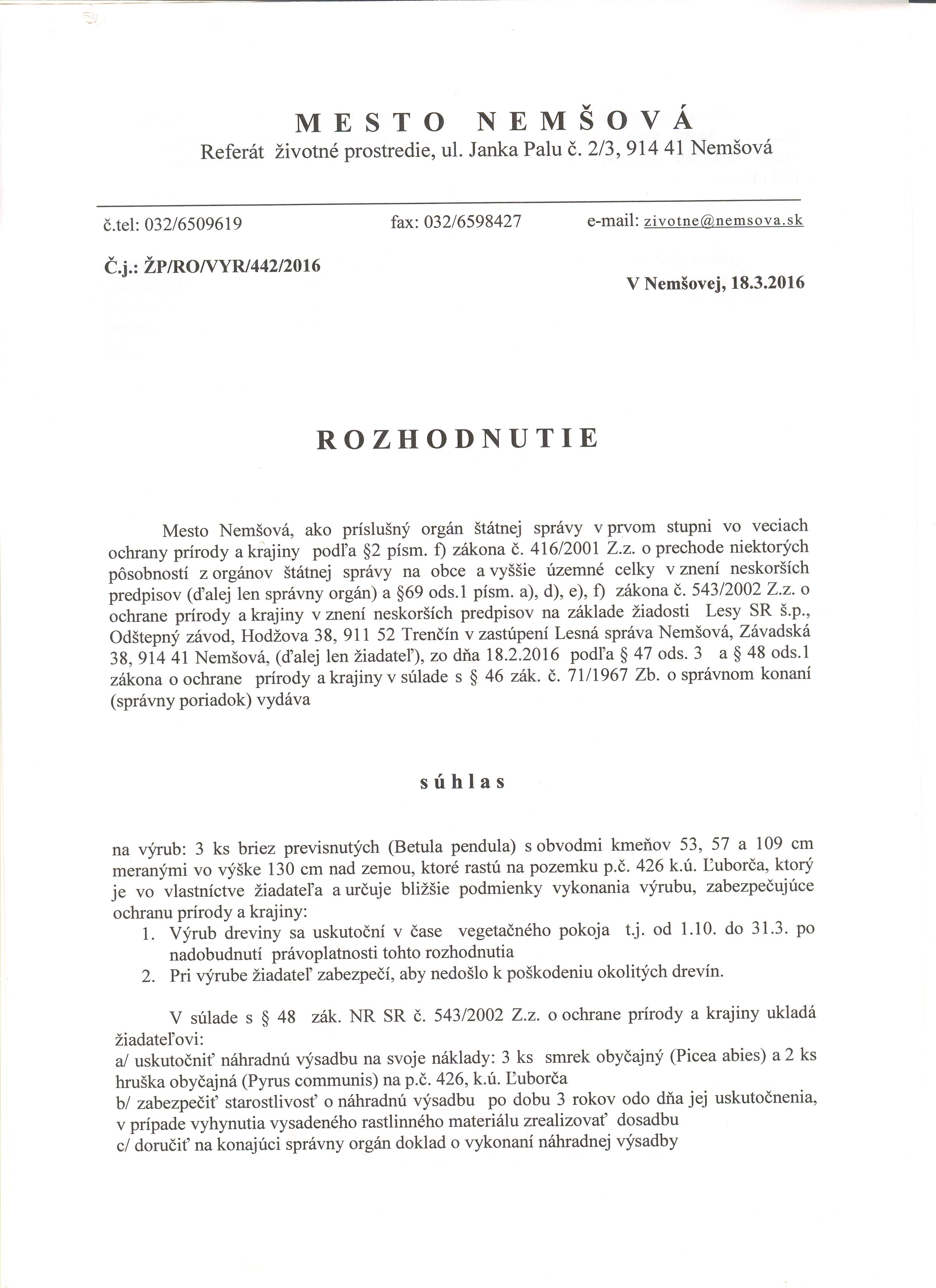 MESTO NEMŠOVÁ
Referát životné prostredie, ul. Janka Palu č. 2/3, 914 41 Nemšová

č.tel: 032/6509619 fax: 032/6598427 e-mail: zivotne@nemsova.sk

Č.j.: ŽP/RO/VYR/442/2016

V Nemšovej, 18.3.2016

ROZHODNUTIE

Mesto Nemšová, ako príslušný orgán štátnej správy v prvom stupni vo veciach ochrany prírody a krajiny podľa §2 písm. f) zákona č. 416/2001 Z.z. o prechode niektorých pôsobností z orgánov štátnej správy na obce a vyššie územné celky v znení neskorších predpisov (ďalej len správny orgán) a §69 ods.1 písm. a), d), e), f) zákona č. 543/2002 Z.z. o ochrane prírody a krajiny v znení neskorších predpisov na základe žiadosti Lesy SR š.p., Odštepný závod, Hodžova 38, 911 52 Trenčín v zastúpení Lesná správa Nemšová, Závadská 38, 914 41 Nemšová, (ďalej len žiadateľ), zo dňa 18.2.2016 podľa § 47 ods. 3 a § 48 ods.1 zákona o ochrane prírody a krajiny v súlade s § 46 zák. č. 71/1967 Zb. o správnom konaní (správny poriadok) vydáva

súhlas

na výrub: 3 ks briez previsnutých (Betula pendula) s obvodmi kmeňov 53, 57 a 109 cm meranými vo výške 130 cm nad zemou, ktoré rastú na pozemku p.č. 426 k.ú. Ľuborča, ktorý je vo vlastníctve žiadateľa a určuje bližšie podmienky vykonania výrubu, zabezpečujúce ochranu prírody a krajiny:
1. Výrub dreviny sa uskutoční v čase vegetačného pokoja t.j. od 1.10. do 31.3. po nadobudnutí právoplatnosti tohto rozhodnutia
2. Pri výrube žiadateľ zabezpečí, aby nedošlo k poškodeniu okolitých drevín.

V súlade s § 48 zák. NR SR č. 543/2002 Z.z. o ochrane prírody a krajiny ukladá žiadateľovi:
a/ uskutočniť náhradnú výsadbu na svoje náklady: 3 ks smrek obyčajný (Picea abies) a 2 ks hruška obyčajná (Pyrus communis) na p.č. 426, k.ú. Ľuborča
b/ zabezpečiť starostlivosť o náhradnú výsadbu po dobu 3 rokov odo dňa jej uskutočnenia, v prípade vyhynutia vysadeného rastlinného materiálu zrealizovať dosadbu
c/ doručiť na konajúci správny orgán doklad o vykonaní náhradnej výsadby